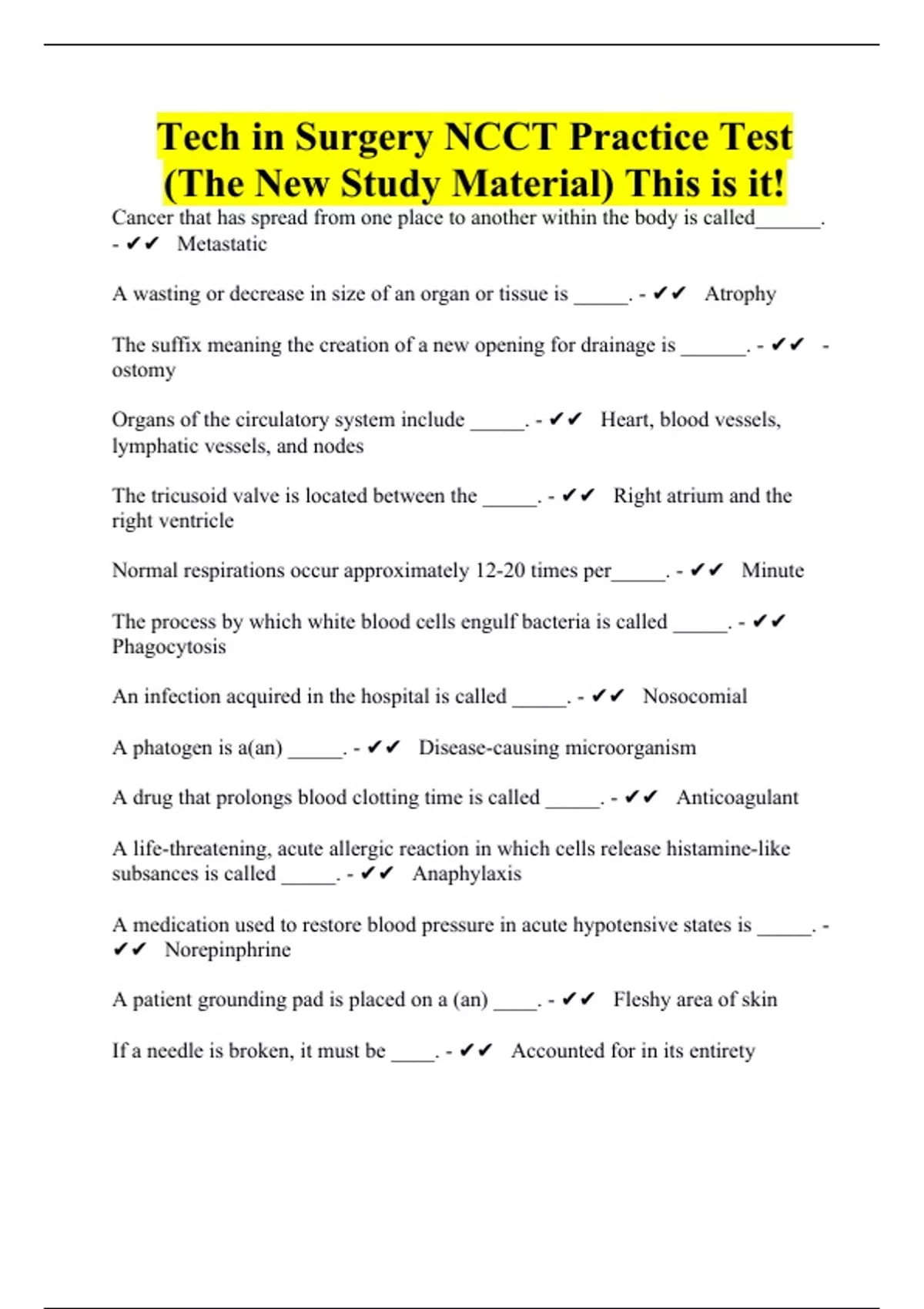 Tech in Surgery NCCT Practice Test (The New Study Material) This is it!

Cancer that has spread from one place to another within the body is called______. - ✔✔ Metastatic

A wasting or decrease in size of an organ or tissue is _____. - ✔✔ Atrophy

The suffix meaning the creation of a new opening for drainage is ______. - ✔✔ -ostomy

Organs of the circulatory system include _____. - ✔✔ Heart, blood vessels, lymphatic vessels, and nodes

The tricusoid valve is located between the _____. - ✔✔ Right atrium and the right ventricle

Normal respirations occur approximately 12-20 times per_____. - ✔✔ Minute

The process by which white blood cells engulf bacteria is called _____. - ✔✔ Phagocytosis

An infection acquired in the hospital is called _____. - ✔✔ Nosocomial

A phatogen is a(an) _____. - ✔✔ Disease-causing microorganism

A drug that prolongs blood clotting time is called _____. - ✔✔ Anticoagulant

A life-threatening, acute allergic reaction in which cells release histamine-like subsances is called _____. - ✔✔ Anaphylaxis

A medication used to restore blood pressure in acute hypotensive states is _____. - ✔✔ Norepinphrine

A patient grounding pad is placed on a (an) ____. - ✔✔ Fleshy area of skin

If a needle is broken, it must be ____. - ✔✔ Accounted for in its entirety